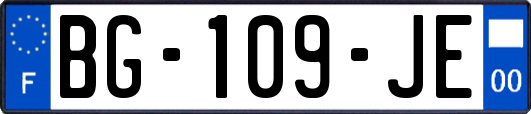 F
BG-109-JE
00